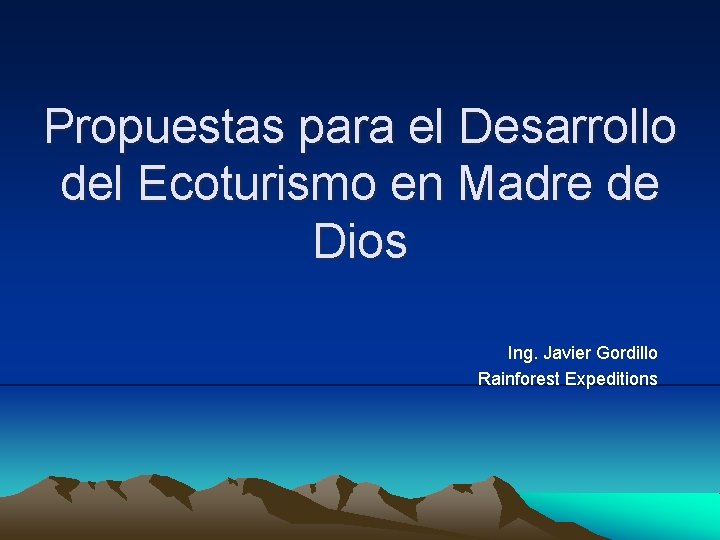 Propuestas para el Desarrollo del Ecoturismo en Madre de Dios

Ing. Javier Gordillo
Rainforest Expeditions